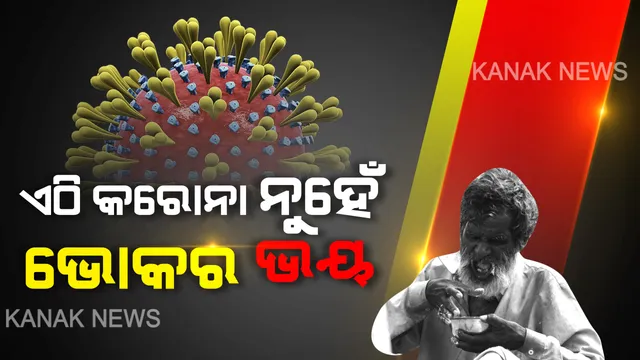 KANAK NEWS

ଏଠି କରୋନା ନୁହେଁ
ଭୋକର ଭୟ

KANAK NEWS